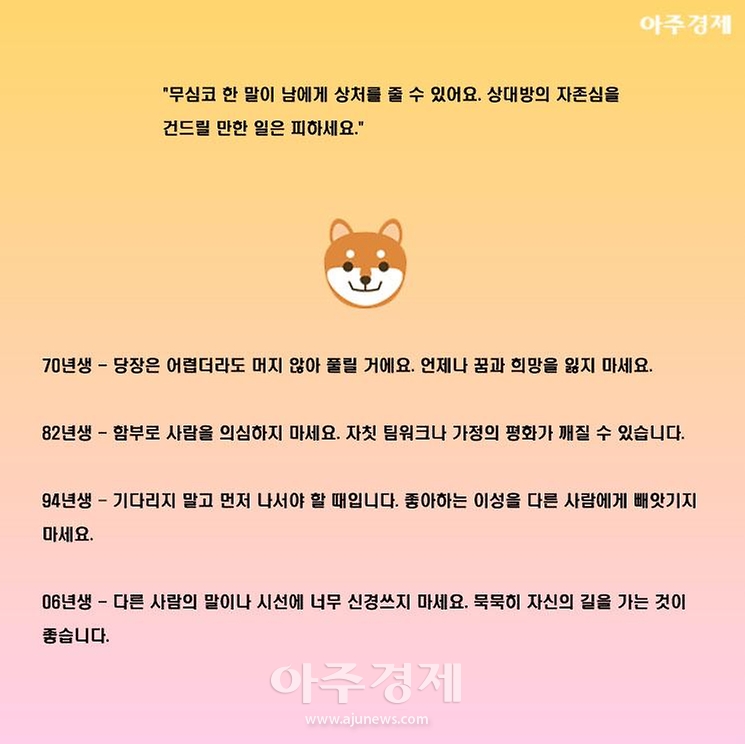 아주경제

"무심코 한 말이 남에게 상처를 줄 수 있어요. 상대방의 자존심을 건드릴 만한 일은 피하세요."

70년생 - 당장은 어렵더라도 머지 않아 풀릴 거에요. 언제나 꿈과 희망을 잃지 마세요.

82년생 - 함부로 사람을 의심하지 마세요. 자칫 팀워크나 가정의 평화가 깨질 수 있습니다.

94년생 - 기다리지 말고 먼저 나서야 할 때입니다. 좋아하는 이성을 다른 사람에게 빼앗기지 마세요.

06년생 - 다른 사람의 말이나 시선에 너무 신경쓰지 마세요. 묵묵히 자신의 길을 가는 것이 좋습니다.

아주경제
www.ajunews.com